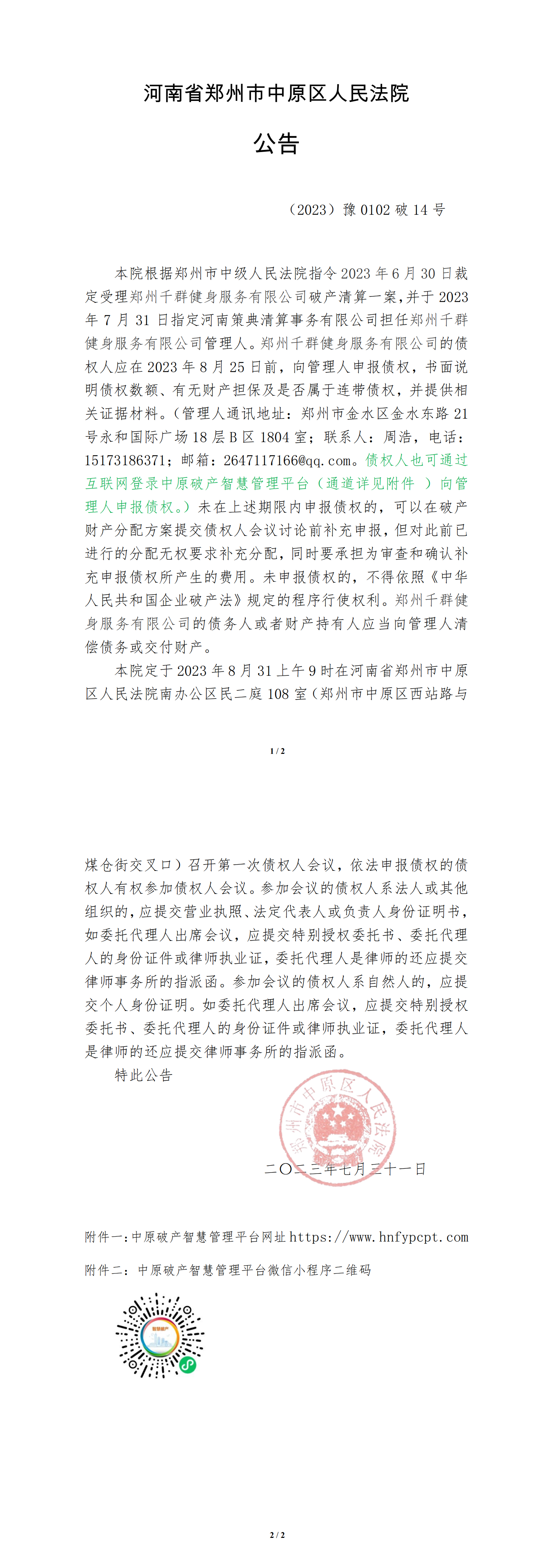 河南省郑州市中原区人民法院

公告

（2023）豫 0102 破 14 号

本院根据郑州市中级人民法院指令 2023 年 6 月 30 日裁定受理郑州千群健身服务有限公司破产清算一案，并于 2023 年 7 月 31 日指定河南策典清算事务有限公司担任郑州千群健身服务有限公司管理人。郑州千群健身服务有限公司的债权人应在 2023 年 8 月 25 日前，向管理人申报债权，书面说明债权数额、有无财产担保及是否属于连带债权，并提供相关证据材料。（管理人通讯地址：郑州市金水区金水东路 21 号永和国际广场 18 层 B 区 1804 室；联系人：周浩，电话：15173186371；邮箱：2647117166@qq.com。债权人也可通过互联网登录中原破产智慧管理平台（通道详见附件 ）向管理人申报债权。）未在上述期限内申报债权的，可以在破产财产分配方案提交债权人会议讨论前补充申报，但对此前已进行的分配无权要求补充分配，同时要承担为审查和确认补充申报债权所产生的费用。未申报债权的，不得依照《中华人民共和国企业破产法》规定的程序行使权利。郑州千群健身服务有限公司的债务人或者财产持有人应当向管理人清偿债务或交付财产。

本院定于 2023 年 8 月 31 上午 9 时在河南省郑州市中原区人民法院南办公区民二庭 108 室（郑州市中原区西站路与

1 / 2

煤仓街交叉口）召开第一次债权人会议，依法申报债权的债权人有权参加债权人会议。参加会议的债权人系法人或其他组织的，应提交营业执照、法定代表人或负责人身份证明书，如委托代理人出席会议，应提交特别授权委托书、委托代理人的身份证件或律师执业证，委托代理人是律师的还应提交律师事务所的指派函。参加会议的债权人系自然人的，应提交个人身份证明。如委托代理人出席会议，应提交特别授权委托书、委托代理人的身份证件或律师执业证，委托代理人是律师的还应提交律师事务所的指派函。

特此公告

郑州市中原区人民法院

二〇二三年七月三十一日

附件一：中原破产智慧管理平台网址 https://www.hnfypcpt.com

附件二：中原破产智慧管理平台微信小程序二维码

智慧破产

2 / 2